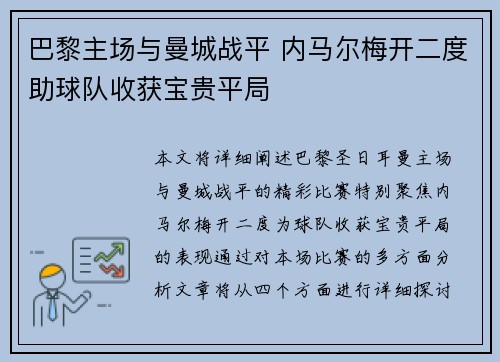 巴黎主场与曼城战平 内马尔梅开二度助球队收获宝贵平局

本文将详细阐述巴黎圣日耳曼主场与曼城战平的精彩比赛特别聚焦内马尔梅开二度为球队收获宝贵平局的表现通过对本场比赛的多方面分析文章将从四个方面进行详细探讨